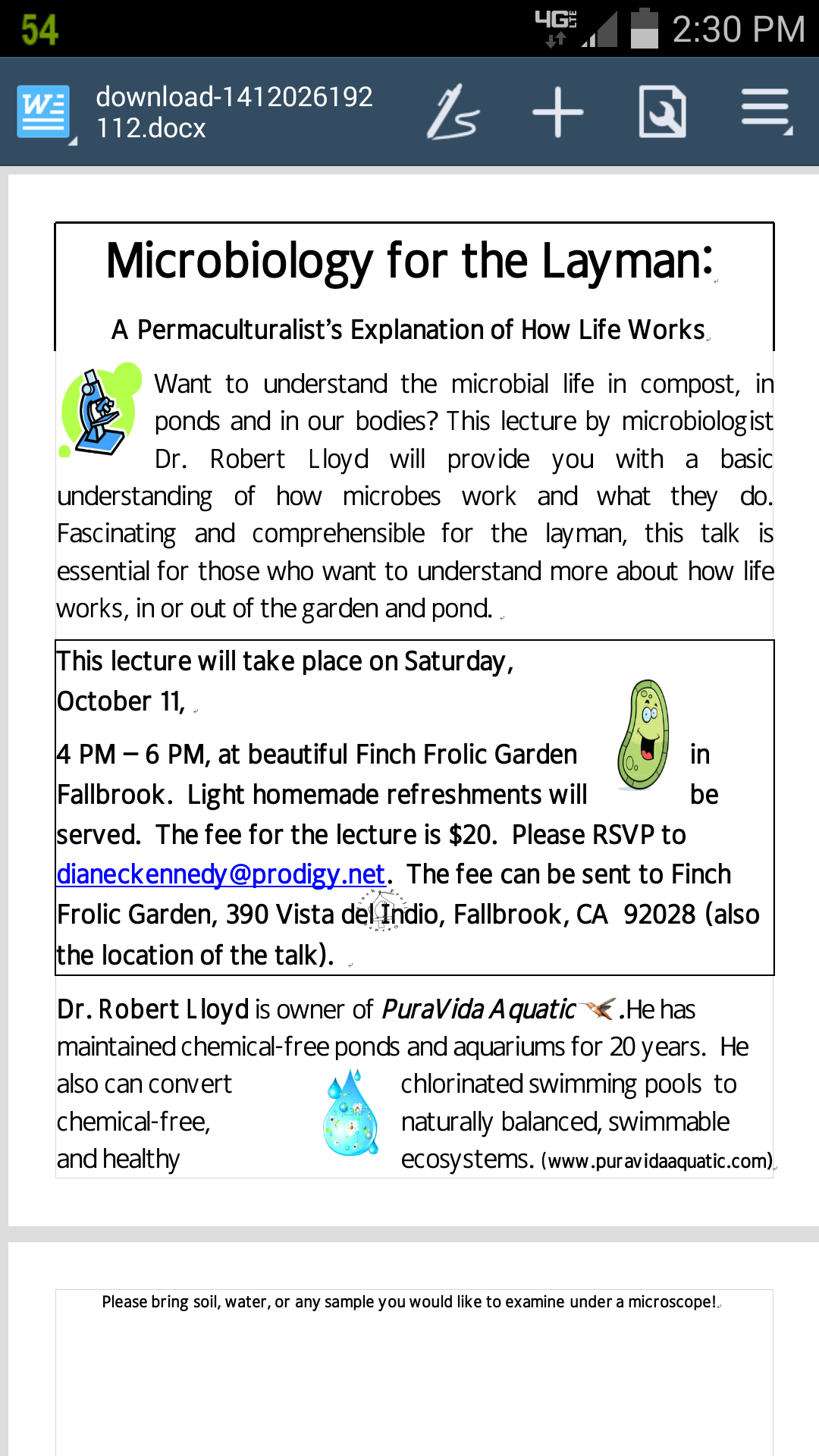 54 4G LTE 2:30 PM

download-1412026192112.docx

Microbiology for the Layman:

A Permaculturalist's Explanation of How Life Works

Want to understand the microbial life in compost, in ponds and in our bodies? This lecture by microbiologist Dr. Robert Lloyd will provide you with a basic understanding of how microbes work and what they do. Fascinating and comprehensible for the layman, this talk is essential for those who want to understand more about how life works, in or out of the garden and pond.

This lecture will take place on Saturday, October 11,

4 PM – 6 PM, at beautiful Finch Frolic Garden in Fallbrook. Light homemade refreshments will be served. The fee for the lecture is $20. Please RSVP to dianeckennedy@prodigy.net. The fee can be sent to Finch Frolic Garden, 390 Vista del Indio, Fallbrook, CA 92028 (also the location of the talk).

Dr. Robert Lloyd is owner of PuraVida Aquatic .He has maintained chemical-free ponds and aquariums for 20 years. He also can convert chlorinated swimming pools to chemical-free, naturally balanced, swimmable and healthy ecosystems. (www.puravidaaquatic.com)

Please bring soil, water, or any sample you would like to examine under a microscope!